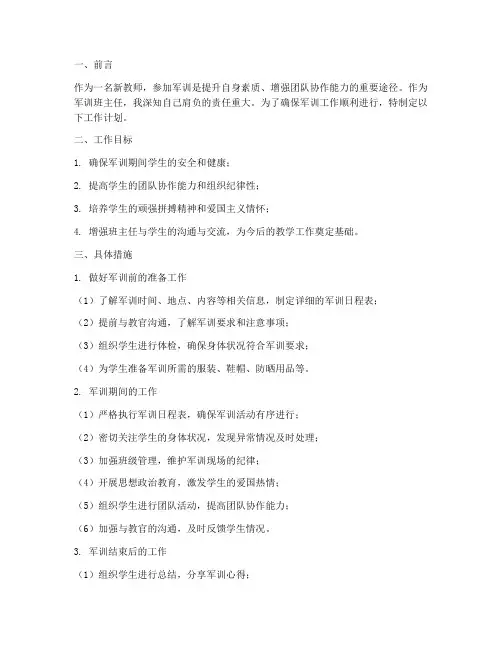 一、前言

作为一名新教师，参加军训是提升自身素质、增强团队协作能力的重要途径。作为军训班主任，我深知自己肩负的责任重大。为了确保军训工作顺利进行，特制定以下工作计划。

二、工作目标

1. 确保军训期间学生的安全和健康；

2. 提高学生的团队协作能力和组织纪律性；

3. 培养学生的顽强拼搏精神和爱国主义情怀；

4. 增强班主任与学生的沟通与交流，为今后的教学工作奠定基础。

三、具体措施

1. 做好军训前的准备工作

（1）了解军训时间、地点、内容等相关信息，制定详细的军训日程表；

（2）提前与教官沟通，了解军训要求和注意事项；

（3）组织学生进行体检，确保身体状况符合军训要求；

（4）为学生准备军训所需的服装、鞋帽、防晒用品等。

2. 军训期间的工作

（1）严格执行军训日程表，确保军训活动有序进行；

（2）密切关注学生的身体状况，发现异常情况及时处理；

（3）加强班级管理，维护军训现场的纪律；

（4）开展思想政治教育，激发学生的爱国热情；

（5）组织学生进行团队活动，提高团队协作能力；

（6）加强与教官的沟通，及时反馈学生情况。

3. 军训结束后的工作

（1）组织学生进行总结，分享军训心得；